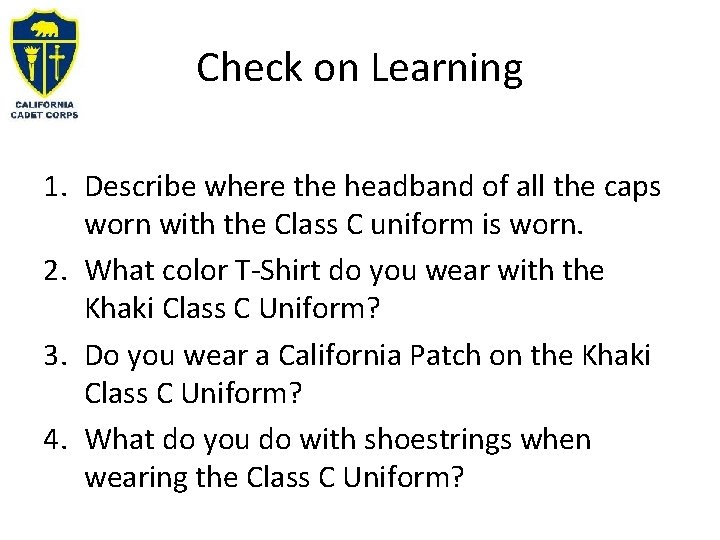 CALIFORNIA CADET CORPS

Check on Learning

1. Describe where the headband of all the caps worn with the Class C uniform is worn.
2. What color T-Shirt do you wear with the Khaki Class C Uniform?
3. Do you wear a California Patch on the Khaki Class C Uniform?
4. What do you do with shoestrings when wearing the Class C Uniform?